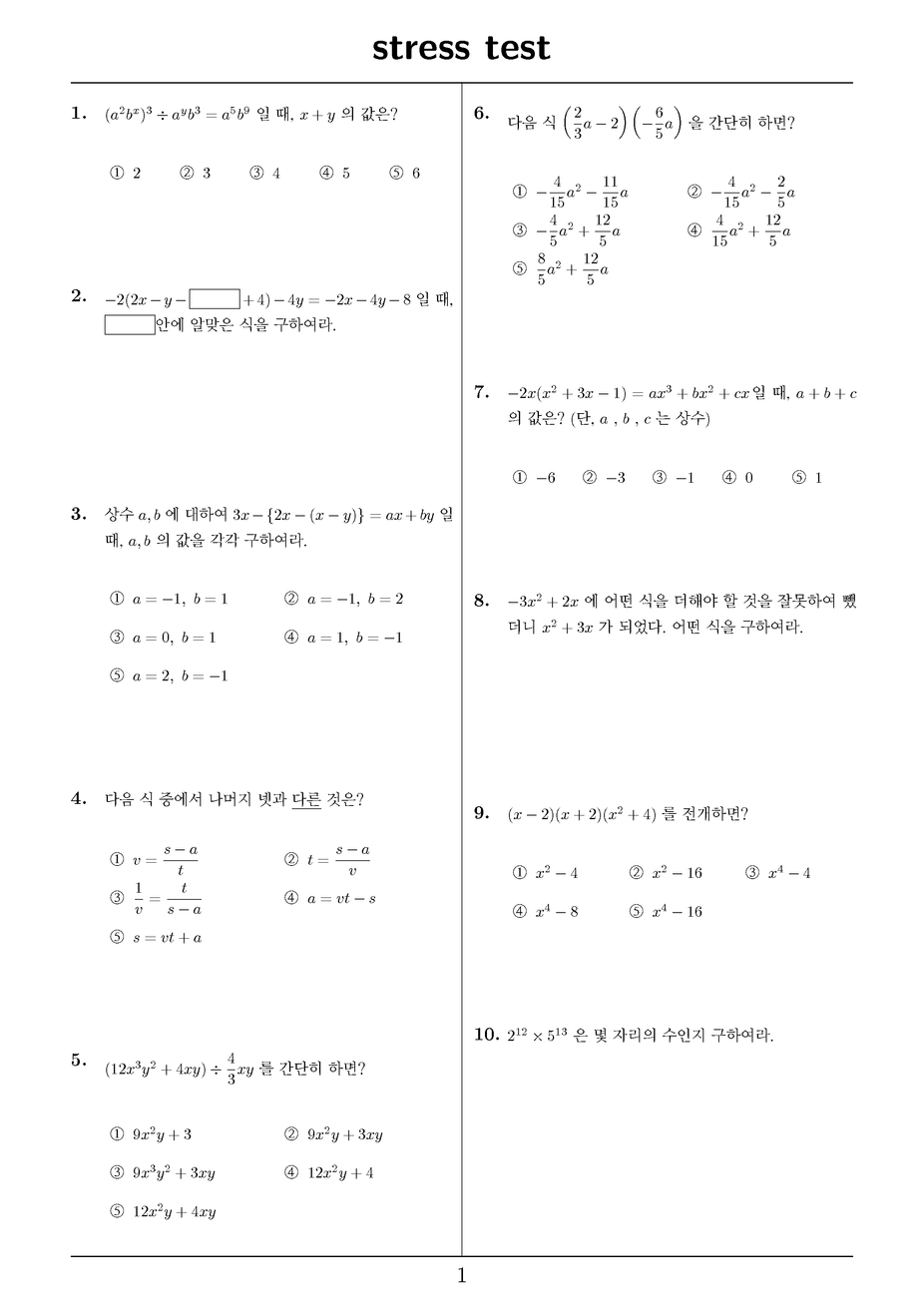 stress test

1. $(a^2b^x)^3 \div a^yb^3 = a^5b^9$ 일 때, $x+y$ 의 값은?

① 2 ② 3 ③ 4 ④ 5 ⑤ 6

2. $-2(2x-y-\square+4)-4y=-2x-4y-8$ 일 때, $\square$안에 알맞은 식을 구하여라.

3. 상수 $a, b$ 에 대하여 $3x-\{2x-(x-y)\}=ax+by$ 일 때, $a, b$ 의 값을 각각 구하여라.

① $a=-1,\ b=1$ ② $a=-1,\ b=2$
③ $a=0,\ b=1$ ④ $a=1,\ b=-1$
⑤ $a=2,\ b=-1$

4. 다음 식 중에서 나머지 넷과 다른 것은?

① $v=\frac{s-a}{t}$ ② $t=\frac{s-a}{v}$
③ $\frac{1}{v}=\frac{t}{s-a}$ ④ $a=vt-s$
⑤ $s=vt+a$

5. $(12x^3y^2+4xy)\div\frac{4}{3}xy$ 를 간단히 하면?

① $9x^2y+3$ ② $9x^2y+3xy$
③ $9x^3y^2+3xy$ ④ $12x^2y+4$
⑤ $12x^2y+4xy$

6. 다음 식 $\left(\frac{2}{3}a-2\right)\left(-\frac{6}{5}a\right)$ 을 간단히 하면?

① $-\frac{4}{15}a^2-\frac{11}{15}a$ ② $-\frac{4}{15}a^2-\frac{2}{5}a$
③ $-\frac{4}{5}a^2+\frac{12}{5}a$ ④ $\frac{4}{15}a^2+\frac{12}{5}a$
⑤ $\frac{8}{5}a^2+\frac{12}{5}a$

7. $-2x(x^2+3x-1)=ax^3+bx^2+cx$ 일 때, $a+b+c$ 의 값은? (단, $a$ , $b$ , $c$ 는 상수)

① $-6$ ② $-3$ ③ $-1$ ④ $0$ ⑤ $1$

8. $-3x^2+2x$ 에 어떤 식을 더해야 할 것을 잘못하여 뺐더니 $x^2+3x$ 가 되었다. 어떤 식을 구하여라.

9. $(x-2)(x+2)(x^2+4)$ 를 전개하면?

① $x^2-4$ ② $x^2-16$ ③ $x^4-4$
④ $x^4-8$ ⑤ $x^4-16$

10. $2^{12}\times5^{13}$ 은 몇 자리의 수인지 구하여라.

1